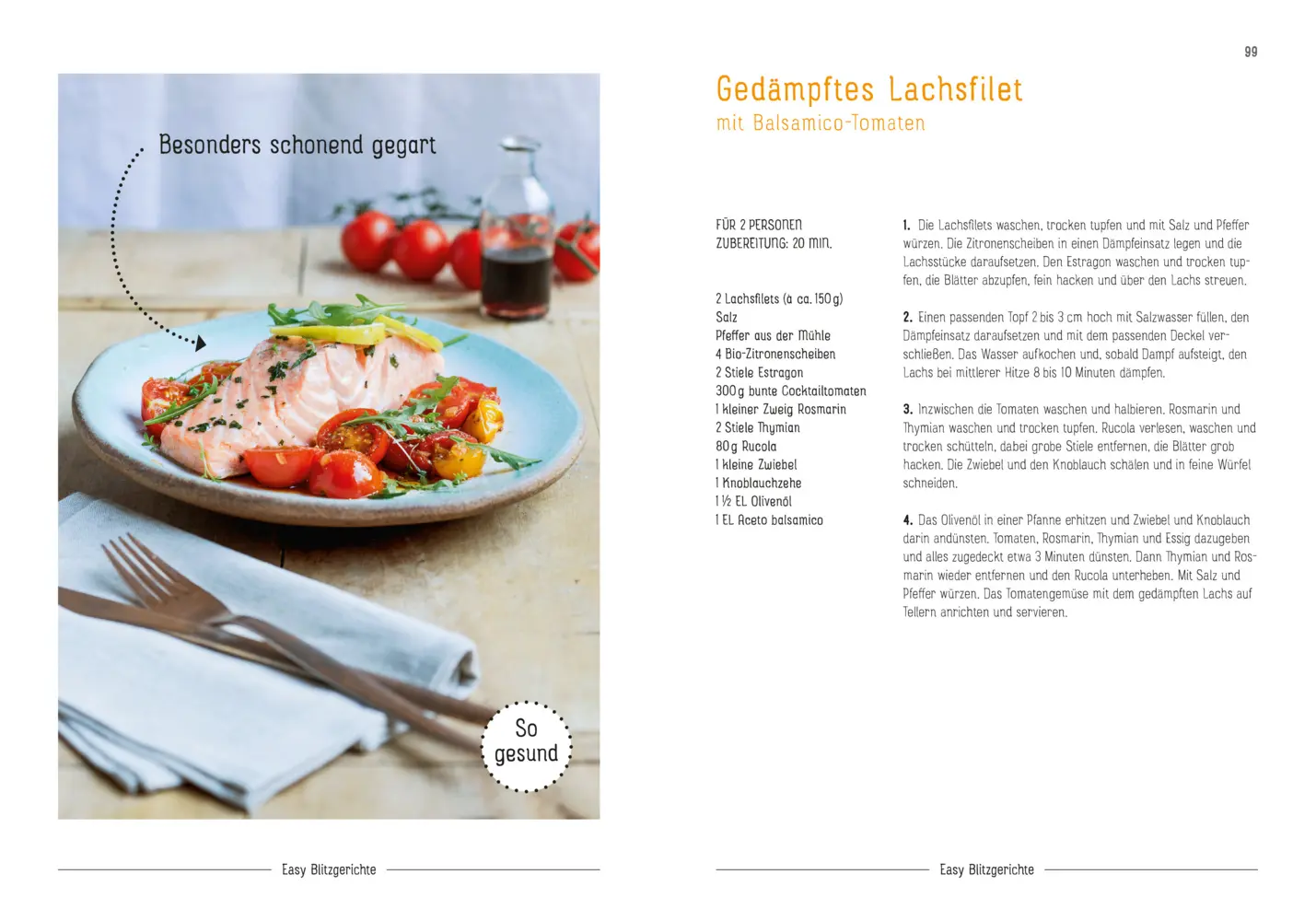 Besonders schonend gegart

So gesund

Easy Blitzgerichte

99

Gedämpftes Lachsfilet

mit Balsamico-Tomaten

FÜR 2 PERSONEN
ZUBEREITUNG: 20 MIN.

2 Lachsfilets (à ca. 150 g)
Salz
Pfeffer aus der Mühle
4 Bio-Zitronenscheiben
2 Stiele Estragon
300 g bunte Cocktailtomaten
1 kleiner Zweig Rosmarin
2 Stiele Thymian
80 g Rucola
1 kleine Zwiebel
1 Knoblauchzehe
1 ½ EL Olivenöl
1 EL Aceto balsamico

1. Die Lachsfilets waschen, trocken tupfen und mit Salz und Pfeffer würzen. Die Zitronenscheiben in einen Dämpfeinsatz legen und die Lachsstücke daraufsetzen. Den Estragon waschen und trocken tupfen, die Blätter abzupfen, fein hacken und über den Lachs streuen.

2. Einen passenden Topf 2 bis 3 cm hoch mit Salzwasser füllen, den Dämpfeinsatz daraufsetzen und mit dem passenden Deckel verschließen. Das Wasser aufkochen und, sobald Dampf aufsteigt, den Lachs bei mittlerer Hitze 8 bis 10 Minuten dämpfen.

3. Inzwischen die Tomaten waschen und halbieren. Rosmarin und Thymian waschen und trocken tupfen. Rucola verlesen, waschen und trocken schütteln, dabei grobe Stiele entfernen, die Blätter grob hacken. Die Zwiebel und den Knoblauch schälen und in feine Würfel schneiden.

4. Das Olivenöl in einer Pfanne erhitzen und Zwiebel und Knoblauch darin andünsten. Tomaten, Rosmarin, Thymian und Essig dazugeben und alles zugedeckt etwa 3 Minuten dünsten. Dann Thymian und Rosmarin wieder entfernen und den Rucola unterheben. Mit Salz und Pfeffer würzen. Das Tomatengemüse mit dem gedämpften Lachs auf Tellern anrichten und servieren.

Easy Blitzgerichte